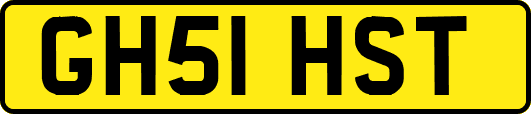 GH51 HST